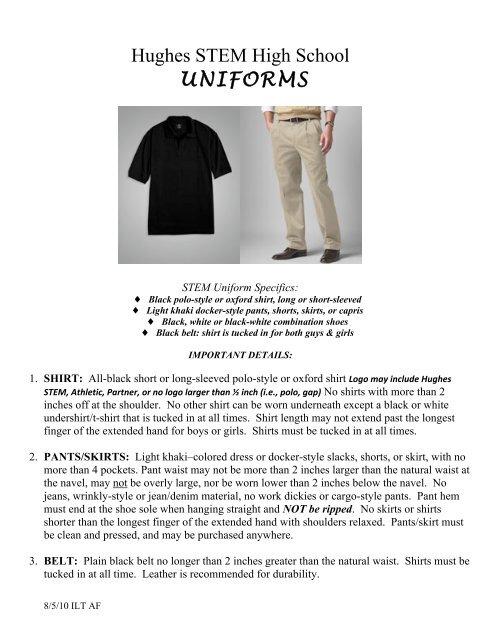 Hughes STEM High School
UNIFORMS

STEM Uniform Specifics:
♦ Black polo-style or oxford shirt, long or short-sleeved
♦ Light khaki docker-style pants, shorts, skirts, or capris
♦ Black, white or black-white combination shoes
♦ Black belt: shirt is tucked in for both guys & girls

IMPORTANT DETAILS:

1. SHIRT: All-black short or long-sleeved polo-style or oxford shirt Logo may include Hughes STEM, Athletic, Partner, or no logo larger than ½ inch (i.e., polo, gap) No shirts with more than 2 inches off at the shoulder. No other shirt can be worn underneath except a black or white undershirt/t-shirt that is tucked in at all times. Shirt length may not extend past the longest finger of the extended hand for boys or girls. Shirts must be tucked in at all times.

2. PANTS/SKIRTS: Light khaki–colored dress or docker-style slacks, shorts, or skirt, with no more than 4 pockets. Pant waist may not be more than 2 inches larger than the natural waist at the navel, may not be overly large, nor be worn lower than 2 inches below the navel. No jeans, wrinkly-style or jean/denim material, no work dickies or cargo-style pants. Pant hem must end at the shoe sole when hanging straight and NOT be ripped. No skirts or shirts shorter than the longest finger of the extended hand with shoulders relaxed. Pants/skirt must be clean and pressed, and may be purchased anywhere.

3. BELT: Plain black belt no longer than 2 inches greater than the natural waist. Shirts must be tucked in at all time. Leather is recommended for durability.

8/5/10 ILT AF